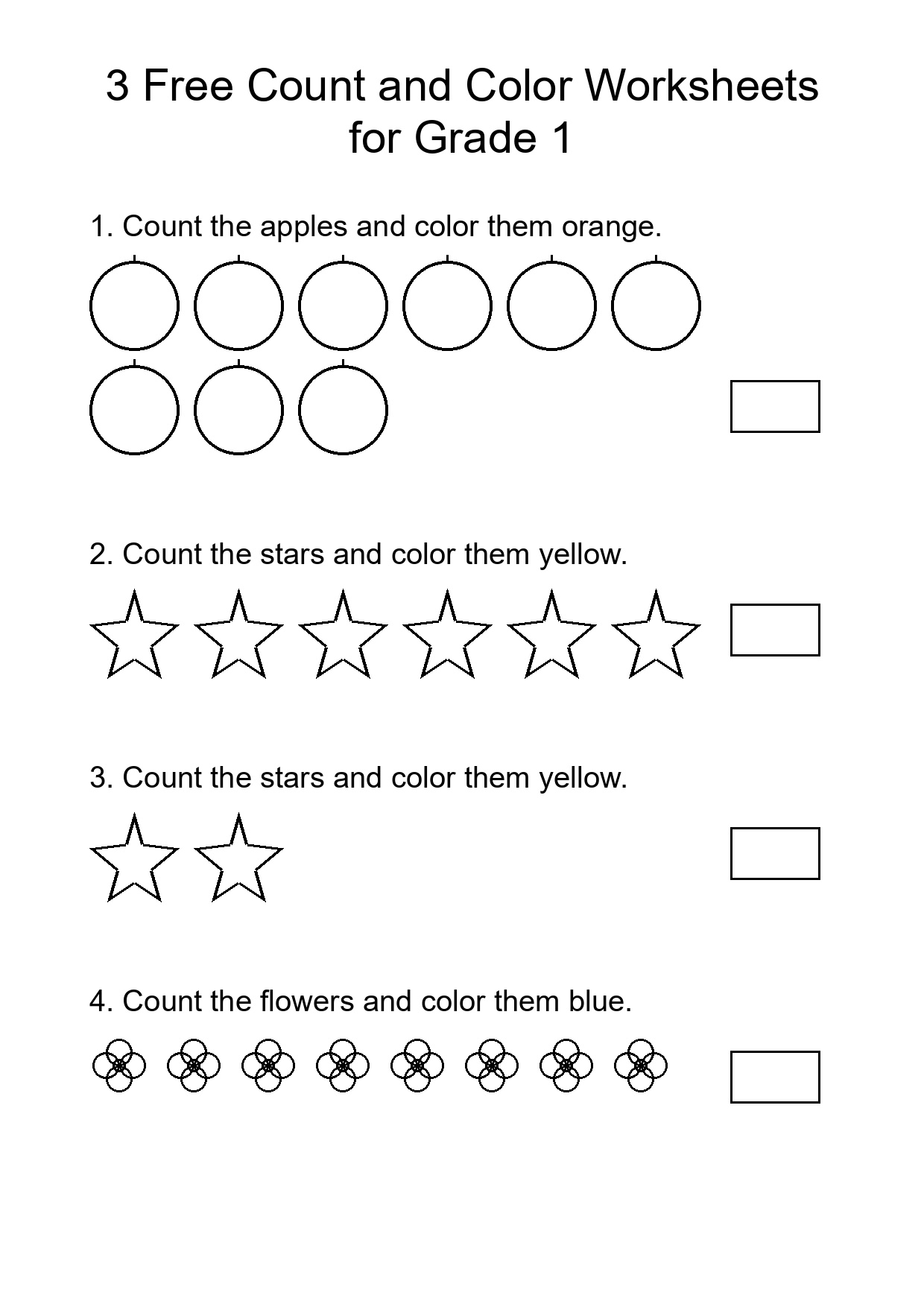 3 Free Count and Color Worksheets for Grade 1

1. Count the apples and color them orange.

2. Count the stars and color them yellow.

3. Count the stars and color them yellow.

4. Count the flowers and color them blue.